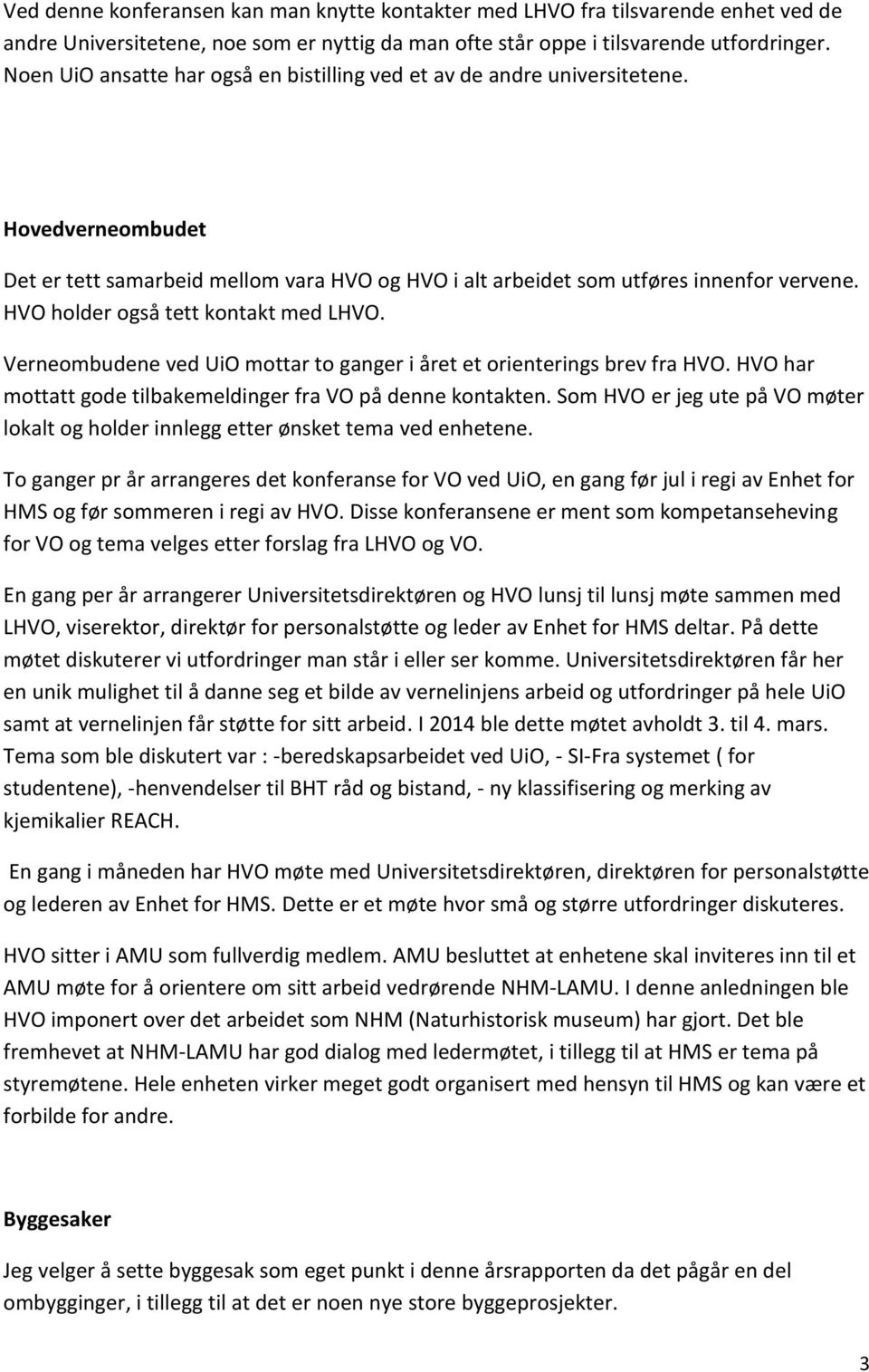 Ved denne konferansen kan man knytte kontakter med LHVO fra tilsvarende enhet ved de andre Universitetene, noe som er nyttig da man ofte står oppe i tilsvarende utfordringer. Noen UiO ansatte har også en bistilling ved et av de andre universitetene.

Hovedverneombudet

Det er tett samarbeid mellom vara HVO og HVO i alt arbeidet som utføres innenfor vervene. HVO holder også tett kontakt med LHVO.

Verneombudene ved UiO mottar to ganger i året et orienterings brev fra HVO. HVO har mottatt gode tilbakemeldinger fra VO på denne kontakten. Som HVO er jeg ute på VO møter lokalt og holder innlegg etter ønsket tema ved enhetene.

To ganger pr år arrangeres det konferanse for VO ved UiO, en gang før jul i regi av Enhet for HMS og før sommeren i regi av HVO. Disse konferansene er ment som kompetanseheving for VO og tema velges etter forslag fra LHVO og VO.

En gang per år arrangerer Universitetsdirektøren og HVO lunsj til lunsj møte sammen med LHVO, viserektor, direktør for personalstøtte og leder av Enhet for HMS deltar. På dette møtet diskuterer vi utfordringer man står i eller ser komme. Universitetsdirektøren får her en unik mulighet til å danne seg et bilde av vernelinjens arbeid og utfordringer på hele UiO samt at vernelinjen får støtte for sitt arbeid. I 2014 ble dette møtet avholdt 3. til 4. mars. Tema som ble diskutert var : -beredskapsarbeidet ved UiO, - SI-Fra systemet ( for studentene), -henvendelser til BHT råd og bistand, - ny klassifisering og merking av kjemikalier REACH.

En gang i måneden har HVO møte med Universitetsdirektøren, direktøren for personalstøtte og lederen av Enhet for HMS. Dette er et møte hvor små og større utfordringer diskuteres.

HVO sitter i AMU som fullverdig medlem. AMU besluttet at enhetene skal inviteres inn til et AMU møte for å orientere om sitt arbeid vedrørende NHM-LAMU. I denne anledningen ble HVO imponert over det arbeidet som NHM (Naturhistorisk museum) har gjort. Det ble fremhevet at NHM-LAMU har god dialog med ledermøtet, i tillegg til at HMS er tema på styremøtene. Hele enheten virker meget godt organisert med hensyn til HMS og kan være et forbilde for andre.

Byggesaker

Jeg velger å sette byggesak som eget punkt i denne årsrapporten da det pågår en del ombygginger, i tillegg til at det er noen nye store byggeprosjekter.

3